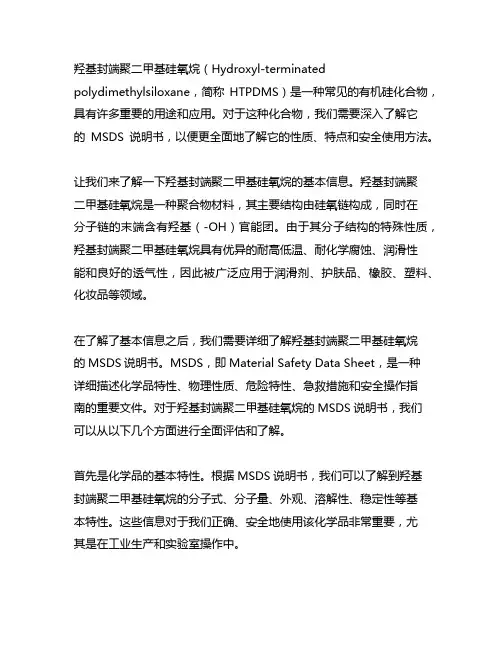 羟基封端聚二甲基硅氧烷（Hydroxyl-terminated polydimethylsiloxane，简称 HTPDMS）是一种常见的有机硅化合物，具有许多重要的用途和应用。对于这种化合物，我们需要深入了解它的 MSDS 说明书，以便更全面地了解它的性质、特点和安全使用方法。

让我们来了解一下羟基封端聚二甲基硅氧烷的基本信息。羟基封端聚二甲基硅氧烷是一种聚合物材料，其主要结构由硅氧链构成，同时在分子链的末端含有羟基（-OH）官能团。由于其分子结构的特殊性质，羟基封端聚二甲基硅氧烷具有优异的耐高低温、耐化学腐蚀、润滑性能和良好的透气性，因此被广泛应用于润滑剂、护肤品、橡胶、塑料、化妆品等领域。

在了解了基本信息之后，我们需要详细了解羟基封端聚二甲基硅氧烷的 MSDS 说明书。MSDS，即 Material Safety Data Sheet，是一种详细描述化学品特性、物理性质、危险特性、急救措施和安全操作指南的重要文件。对于羟基封端聚二甲基硅氧烷的 MSDS 说明书，我们可以从以下几个方面进行全面评估和了解。

首先是化学品的基本特性。根据 MSDS 说明书，我们可以了解到羟基封端聚二甲基硅氧烷的分子式、分子量、外观、溶解性、稳定性等基本特性。这些信息对于我们正确、安全地使用该化学品非常重要，尤其是在工业生产和实验室操作中。